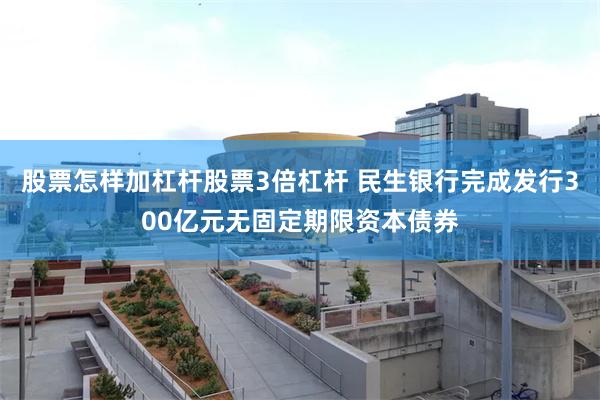 股票怎样加杠杆股票3倍杠杆 民生银行完成发行300亿元无固定期限资本债券